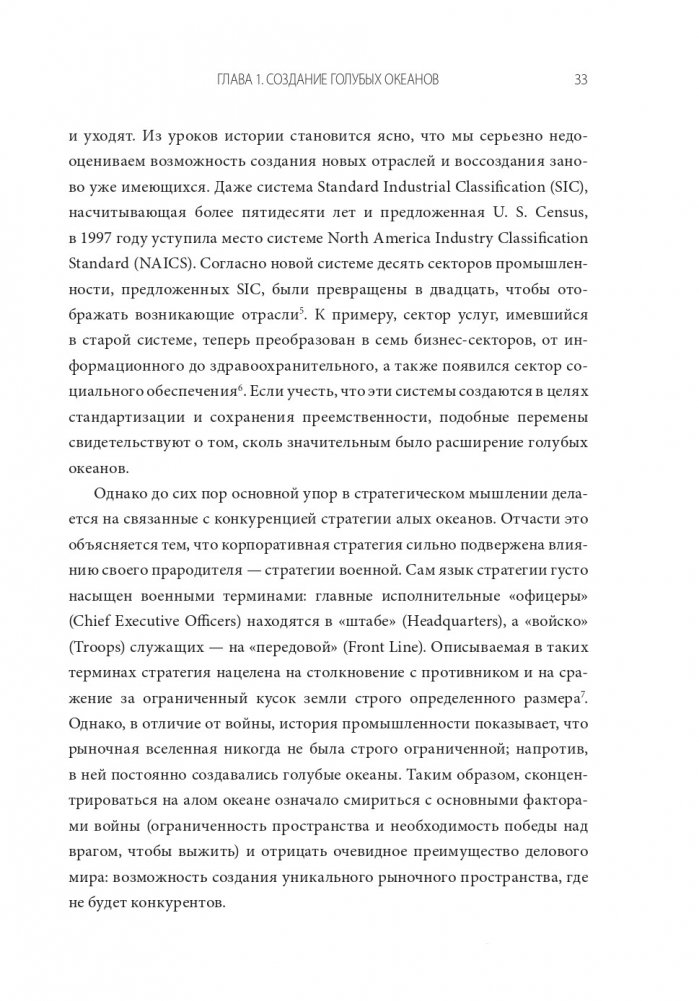 ГЛАВА 1. СОЗДАНИЕ ГОЛУБЫХ ОКЕАНОВ 33

и уходят. Из уроков истории становится ясно, что мы серьезно недооцениваем возможность создания новых отраслей и воссоздания заново уже имеющихся. Даже система Standard Industrial Classification (SIC), насчитывающая более пятидесяти лет и предложенная U. S. Census, в 1997 году уступила место системе North America Industry Classification Standard (NAICS). Согласно новой системе десять секторов промышленности, предложенных SIC, были превращены в двадцать, чтобы отображать возникающие отрасли$^5$. К примеру, сектор услуг, имевшийся в старой системе, теперь преобразован в семь бизнес-секторов, от информационного до здравоохранительного, а также появился сектор социального обеспечения$^6$. Если учесть, что эти системы создаются в целях стандартизации и сохранения преемственности, подобные перемены свидетельствуют о том, сколь значительным было расширение голубых океанов.

Однако до сих пор основной упор в стратегическом мышлении делается на связанные с конкуренцией стратегии алых океанов. Отчасти это объясняется тем, что корпоративная стратегия сильно подвержена влиянию своего прародителя — стратегии военной. Сам язык стратегии густо насыщен военными терминами: главные исполнительные «офицеры» (Chief Executive Officers) находятся в «штабе» (Headquarters), а «войско» (Troops) служащих — на «передовой» (Front Line). Описываемая в таких терминах стратегия нацелена на столкновение с противником и на сражение за ограниченный кусок земли строго определенного размера$^7$. Однако, в отличие от войны, история промышленности показывает, что рыночная вселенная никогда не была строго ограниченной; напротив, в ней постоянно создавались голубые океаны. Таким образом, сконцентрироваться на алом океане означало смириться с основными факторами войны (ограниченность пространства и необходимость победы над врагом, чтобы выжить) и отрицать очевидное преимущество делового мира: возможность создания уникального рыночного пространства, где не будет конкурентов.